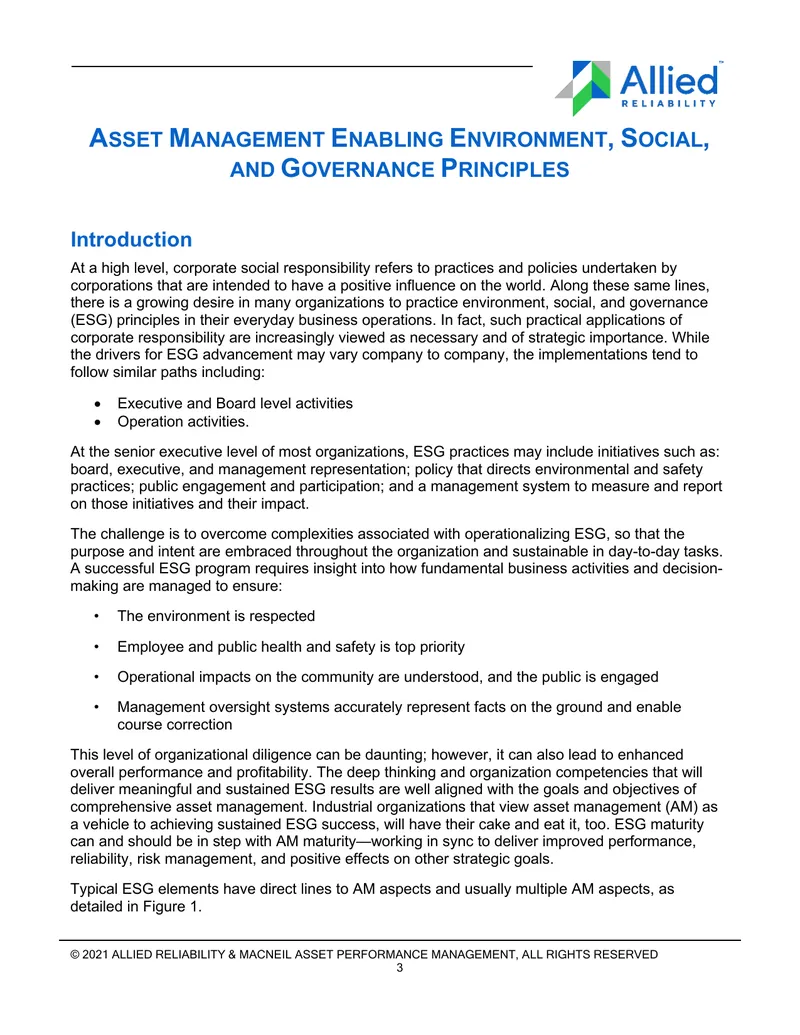 Allied™
RELIABILITY

ASSET MANAGEMENT ENABLING ENVIRONMENT, SOCIAL, AND GOVERNANCE PRINCIPLES

Introduction

At a high level, corporate social responsibility refers to practices and policies undertaken by corporations that are intended to have a positive influence on the world. Along these same lines, there is a growing desire in many organizations to practice environment, social, and governance (ESG) principles in their everyday business operations. In fact, such practical applications of corporate responsibility are increasingly viewed as necessary and of strategic importance. While the drivers for ESG advancement may vary company to company, the implementations tend to follow similar paths including:

• Executive and Board level activities
• Operation activities.

At the senior executive level of most organizations, ESG practices may include initiatives such as: board, executive, and management representation; policy that directs environmental and safety practices; public engagement and participation; and a management system to measure and report on those initiatives and their impact.

The challenge is to overcome complexities associated with operationalizing ESG, so that the purpose and intent are embraced throughout the organization and sustainable in day-to-day tasks. A successful ESG program requires insight into how fundamental business activities and decision-making are managed to ensure:

• The environment is respected

• Employee and public health and safety is top priority

• Operational impacts on the community are understood, and the public is engaged

• Management oversight systems accurately represent facts on the ground and enable course correction

This level of organizational diligence can be daunting; however, it can also lead to enhanced overall performance and profitability. The deep thinking and organization competencies that will deliver meaningful and sustained ESG results are well aligned with the goals and objectives of comprehensive asset management. Industrial organizations that view asset management (AM) as a vehicle to achieving sustained ESG success, will have their cake and eat it, too. ESG maturity can and should be in step with AM maturity—working in sync to deliver improved performance, reliability, risk management, and positive effects on other strategic goals.

Typical ESG elements have direct lines to AM aspects and usually multiple AM aspects, as detailed in Figure 1.

© 2021 ALLIED RELIABILITY & MACNEIL ASSET PERFORMANCE MANAGEMENT, ALL RIGHTS RESERVED
3